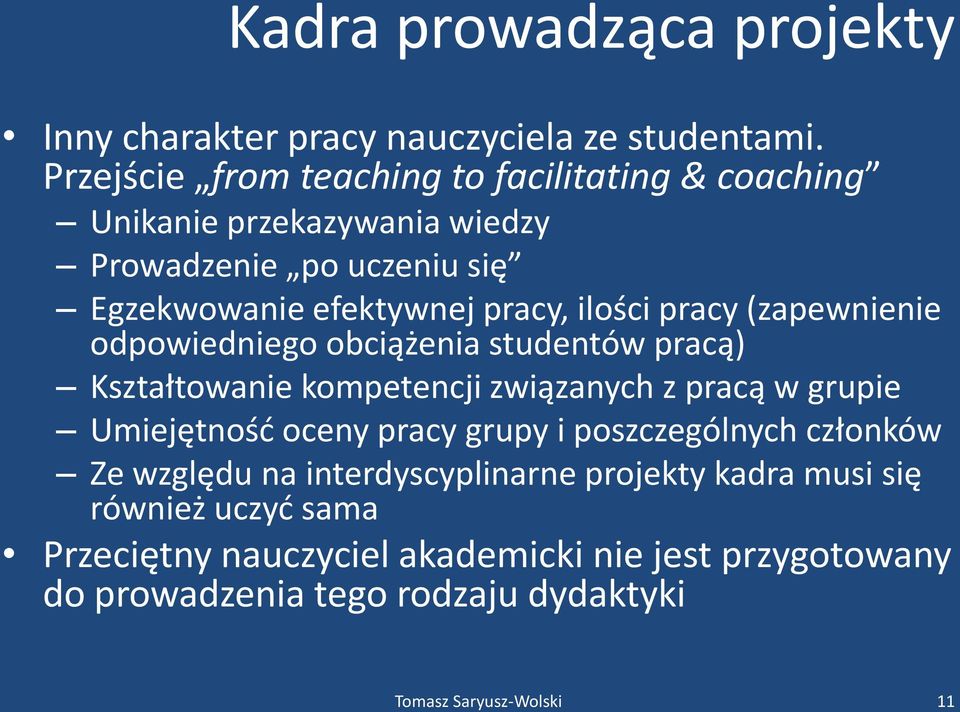 Kadra prowadząca projekty

• Inny charakter pracy nauczyciela ze studentami. Przejście „from teaching to facilitating & coaching”
– Unikanie przekazywania wiedzy
– Prowadzenie „po uczeniu się”
– Egzekwowanie efektywnej pracy, ilości pracy (zapewnienie odpowiedniego obciążenia studentów pracą)
– Kształtowanie kompetencji związanych z pracą w grupie
– Umiejętność oceny pracy grupy i poszczególnych członków
– Ze względu na interdyscyplinarne projekty kadra musi się również uczyć sama
• Przeciętny nauczyciel akademicki nie jest przygotowany do prowadzenia tego rodzaju dydaktyki

Tomasz Saryusz-Wolski

11